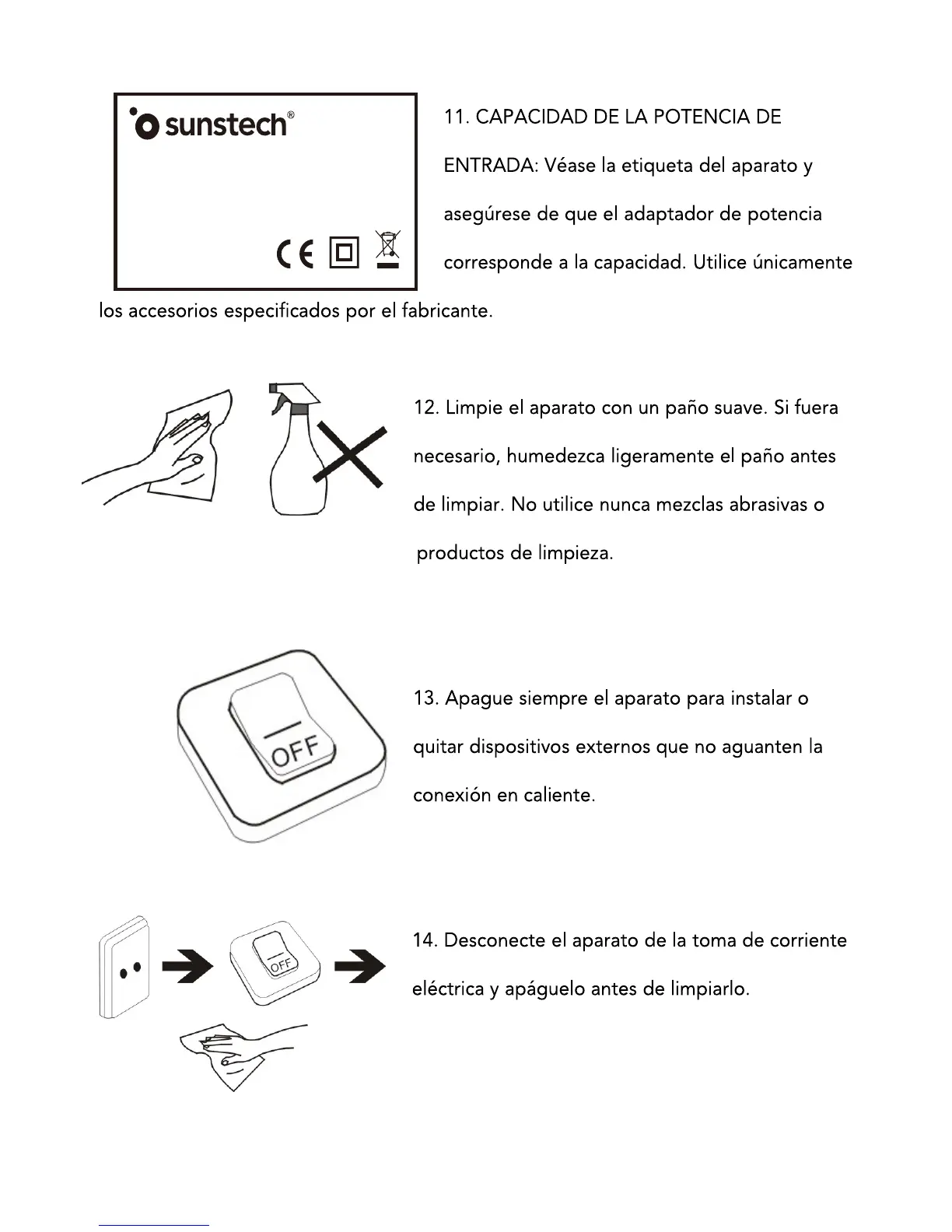 sunstech®

CE

11. CAPACIDAD DE LA POTENCIA DE ENTRADA: Véase la etiqueta del aparato y asegúrese de que el adaptador de potencia corresponde a la capacidad. Utilice únicamente los accesorios especificados por el fabricante.

12. Limpie el aparato con un paño suave. Si fuera necesario, humedezca ligeramente el paño antes de limpiar. No utilice nunca mezclas abrasivas o productos de limpieza.

OFF

13. Apague siempre el aparato para instalar o quitar dispositivos externos que no aguanten la conexión en caliente.

OFF

14. Desconecte el aparato de la toma de corriente eléctrica y apáguelo antes de limpiarlo.